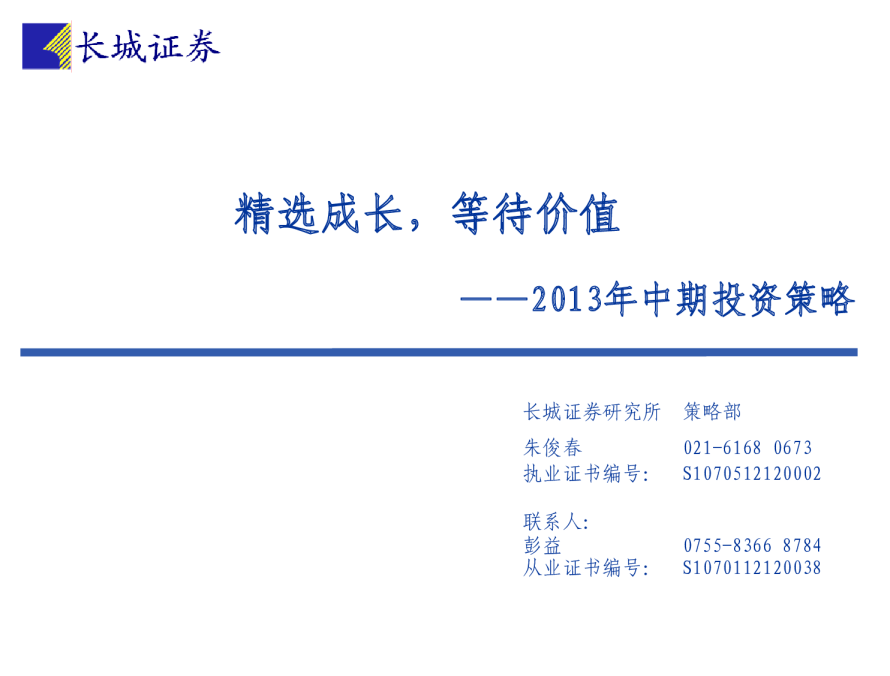 长城证券

精选成长，等待价值

——2013年中期投资策略

长城证券研究所 策略部

朱俊春 021-6168 0673
执业证书编号: S1070512120002

联系人:
彭益 0755-8366 8784
从业证书编号: S1070112120038